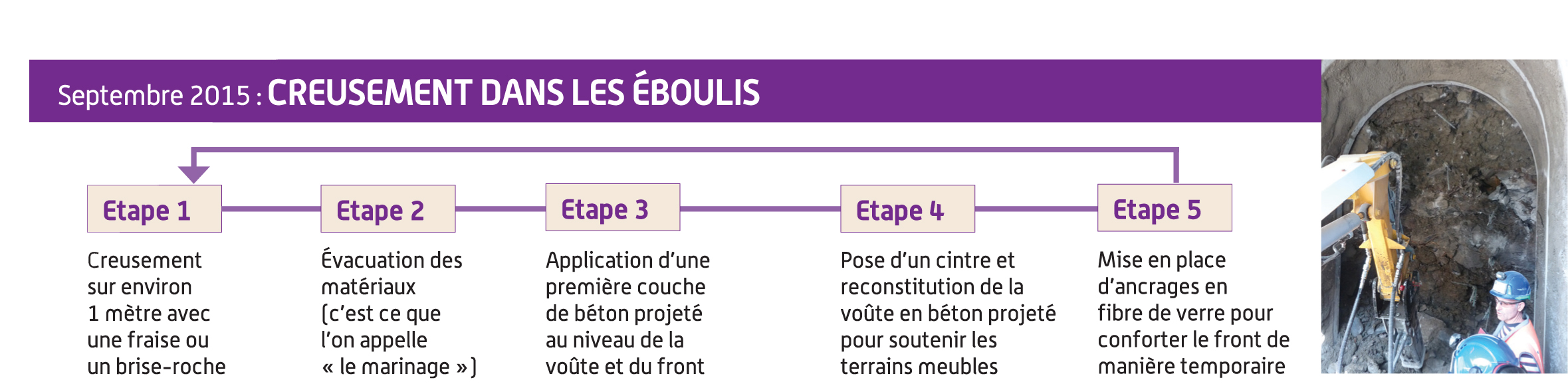 Septembre 2015 : CREUSEMENT DANS LES ÉBOULIS

Etape 1

Creusement sur environ 1 mètre avec une fraise ou un brise-roche

Etape 2

Évacuation des matériaux (c'est ce que l'on appelle « le marinage »)

Etape 3

Application d'une première couche de béton projeté au niveau de la voûte et du front

Etape 4

Pose d'un cintre et reconstitution de la voûte en béton projeté pour soutenir les terrains meubles

Etape 5

Mise en place d'ancrages en fibre de verre pour conforter le front de manière temporaire